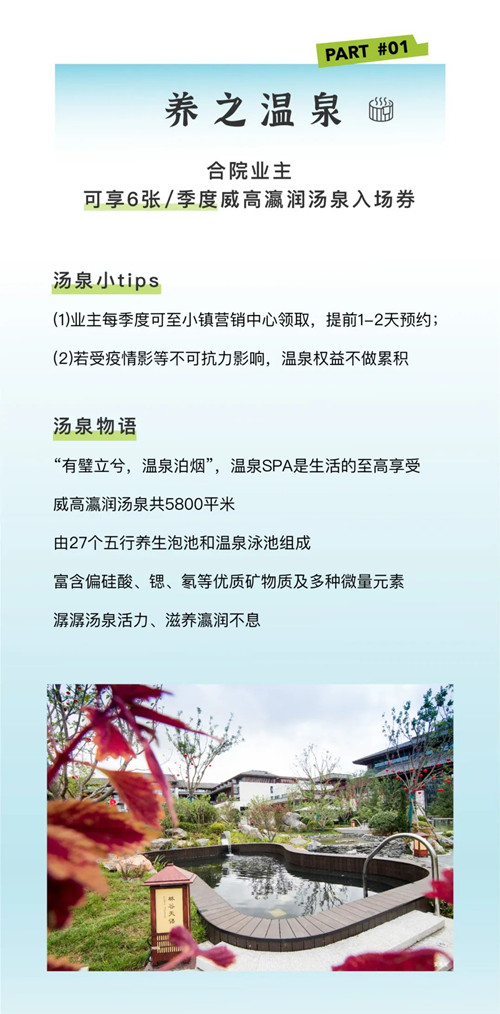 PART #01

养之温泉

合院业主
可享6张/季度威高瀛润汤泉入场券

汤泉小tips

(1)业主每季度可至小镇营销中心领取，提前1-2天预约；

(2)若受疫情影等不可抗力影响，温泉权益不做累积

汤泉物语

“有璧立兮，温泉泊烟”，温泉SPA是生活的至高享受

威高瀛润汤泉共5800平米

由27个五行养生泡池和温泉泳池组成

富含偏硅酸、锶、氡等优质矿物质及多种微量元素

潺潺汤泉活力、滋养瀛润不息